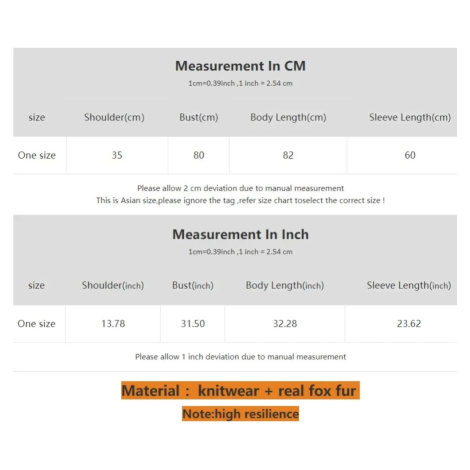 Measurement In CM

1cm=0.39inch ,1 inch = 2.54 cm

| size | Shoulder(cm) | Bust(cm) | Body Length(cm) | Sleeve Length(cm) |
|---|---|---|---|---|
| One size | 35 | 80 | 82 | 60 |

Please allow 2 cm deviation due to manual measurement
This is Asian size,please ignore the tag ,refer size chart toselect the correct size !

Measurement In Inch

1cm=0.39inch ,1 inch = 2.54 cm

| size | Shoulder(inch) | Bust(inch) | Body Length(inch) | Sleeve Length(inch) |
|---|---|---|---|---|
| One size | 13.78 | 31.50 | 32.28 | 23.62 |

Please allow 1 inch deviation due to manual measurement

Material : knitwear + real fox fur

Note:high resilience